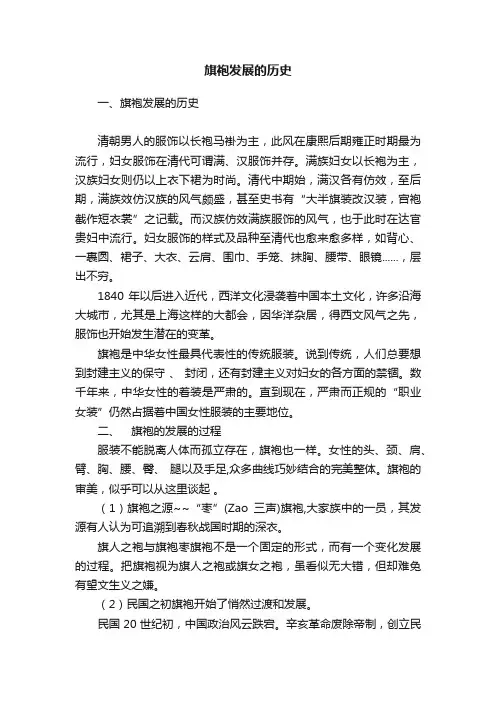 旗袍发展的历史

一、旗袍发展的历史

清朝男人的服饰以长袍马褂为主，此风在康熙后期雍正时期最为流行，妇女服饰在清代可谓满、汉服饰并存。满族妇女以长袍为主，汉族妇女则仍以上衣下裙为时尚。清代中期始，满汉各有仿效，至后期，满族效仿汉族的风气颇盛，甚至史书有“大半旗装改汉装，宫袍截作短衣裳”之记载。而汉族仿效满族服饰的风气，也于此时在达官贵妇中流行。妇女服饰的样式及品种至清代也愈来愈多样，如背心、一裹圆、裙子、大衣、云肩、围巾、手笼、抹胸、腰带、眼镜……，层出不穷。

1840 年以后进入近代，西洋文化浸袭着中国本土文化，许多沿海大城市，尤其是上海这样的大都会，因华洋杂居，得西文风气之先，服饰也开始发生潜在的变革。

旗袍是中华女性最具代表性的传统服装。说到传统，人们总要想到封建主义的保守 、 封闭，还有封建主义对妇女的各方面的禁锢。数千年来，中华女性的着装是严肃的。直到现在，严肃而正规的“职业女装”仍然占据着中国女性服装的主要地位。

二、 旗袍的发展的过程

服装不能脱离人体而孤立存在，旗袍也一样。女性的头、颈、肩、臂、胸、腰、臀、 腿以及手足,众多曲线巧妙结合的完美整体。旗袍的审美，似乎可以从这里谈起 。

（1）旗袍之源~~“枣”(Zao 三声)旗袍,大家族中的一员，其发源有人认为可追溯到春秋战国时期的深衣。

旗人之袍与旗袍枣旗袍不是一个固定的形式，而有一个变化发展的过程。把旗袍视为旗人之袍或旗女之袍，虽看似无大错，但却难免有望文生义之嫌。

（2）民国之初旗袍开始了悄然过渡和发展。

民国 20 世纪初，中国政治风云跌宕。辛亥革命废除帝制，创立民